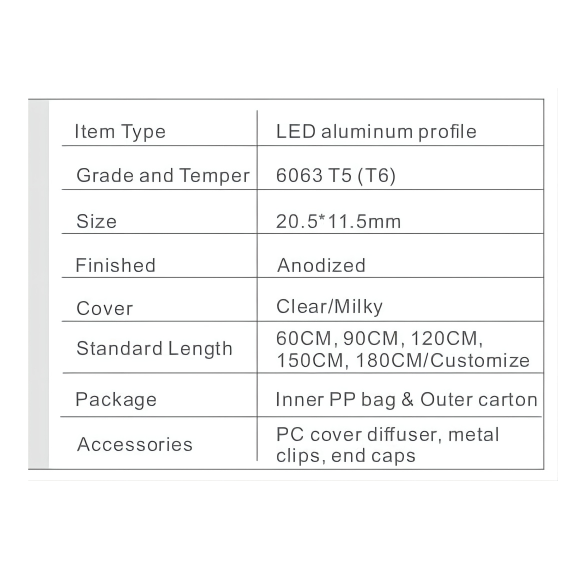 | Item Type | LED aluminum profile |
|---|---|
| Grade and Temper | 6063 T5 (T6) |
| Size | 20.5*11.5mm |
| Finished | Anodized |
| Cover | Clear/Milky |
| Standard Length | 60CM, 90CM, 120CM, 150CM, 180CM/Customize |
| Package | Inner PP bag & Outer carton |
| Accessories | PC cover diffuser, metal clips, end caps |